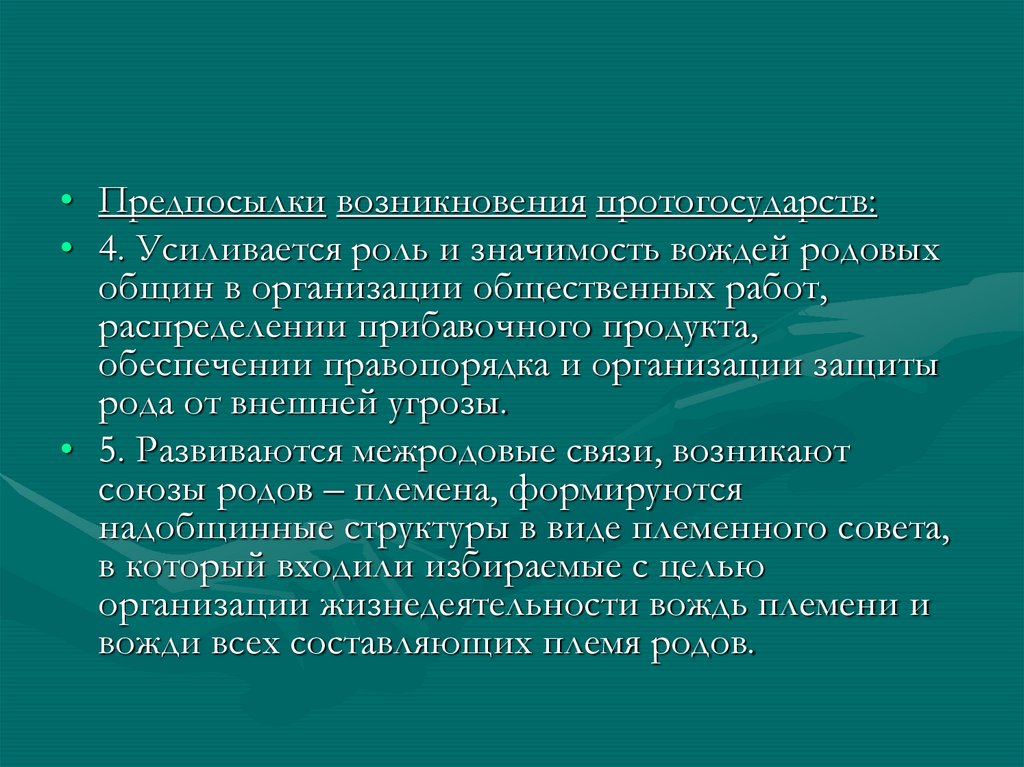 • Предпосылки возникновения протогосударств:

• 4. Усиливается роль и значимость вождей родовых общин в организации общественных работ, распределении прибавочного продукта, обеспечении правопорядка и организации защиты рода от внешней угрозы.

• 5. Развиваются межродовые связи, возникают союзы родов – племена, формируются надобщинные структуры в виде племенного совета, в который входили избираемые с целью организации жизнедеятельности вождь племени и вожди всех составляющих племя родов.